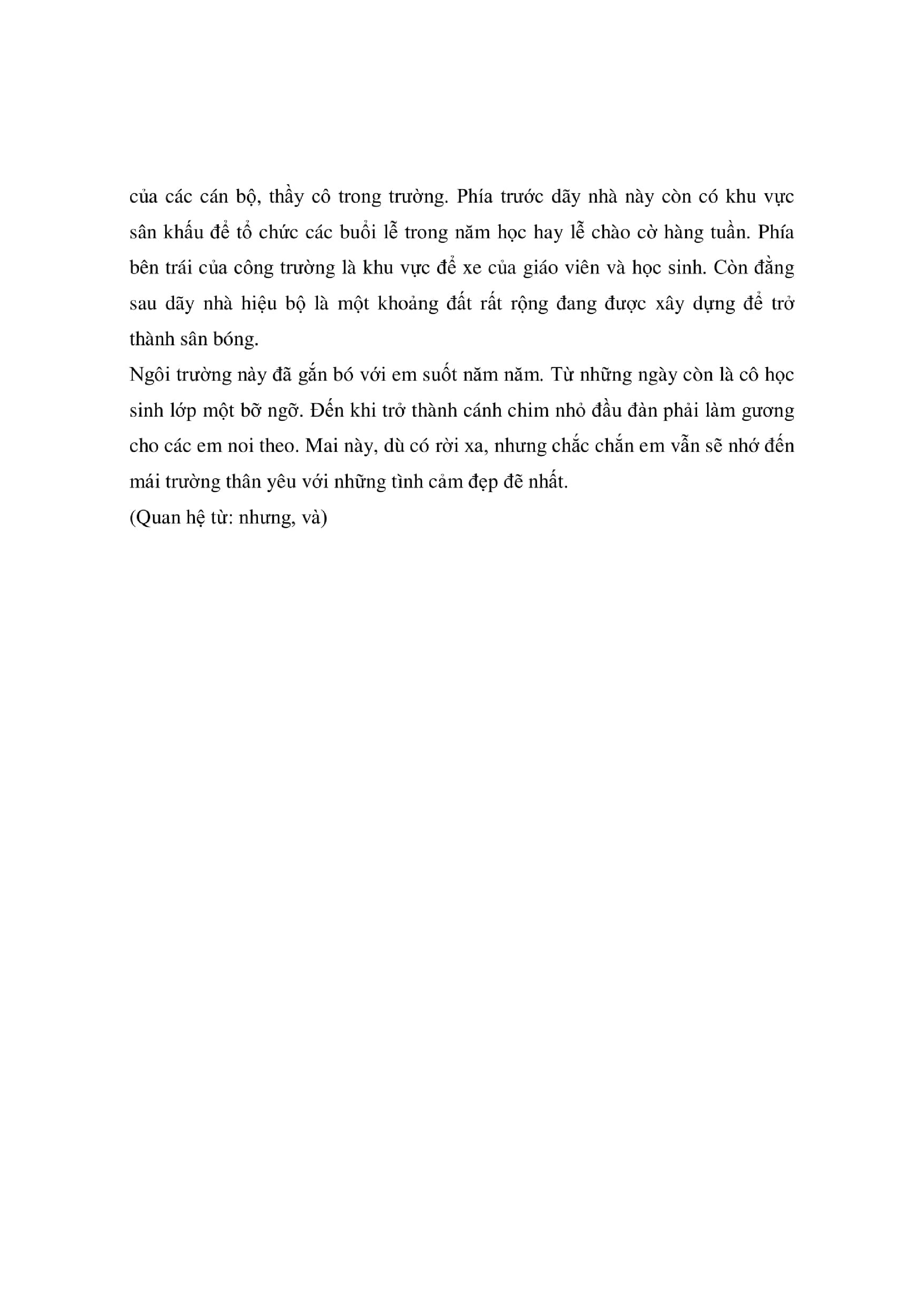 của các cán bộ, thầy cô trong trường. Phía trước dãy nhà này còn có khu vực sân khấu để tổ chức các buổi lễ trong năm học hay lễ chào cờ hàng tuần. Phía bên trái của công trường là khu vực để xe của giáo viên và học sinh. Còn đằng sau dãy nhà hiệu bộ là một khoảng đất rất rộng đang được xây dựng để trở thành sân bóng.
Ngôi trường này đã gắn bó với em suốt năm năm. Từ những ngày còn là cô học sinh lớp một bỡ ngỡ. Đến khi trở thành cánh chim nhỏ đầu đàn phải làm gương cho các em noi theo. Mai này, dù có rời xa, nhưng chắc chắn em vẫn sẽ nhớ đến mái trường thân yêu với những tình cảm đẹp đẽ nhất.
(Quan hệ từ: nhưng, và)